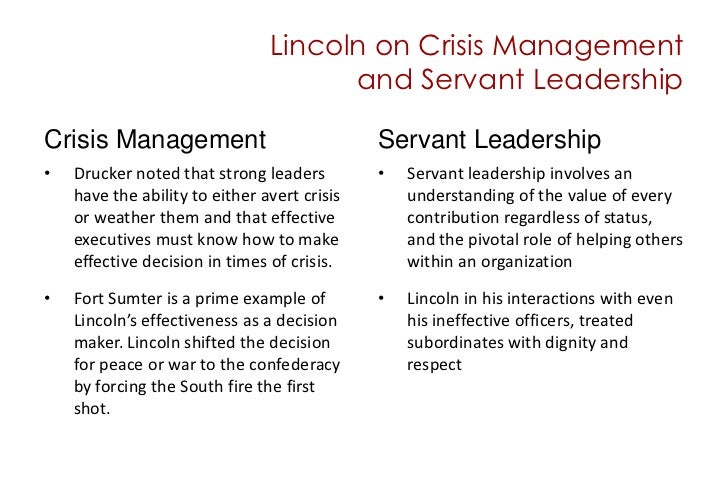 Lincoln on Crisis Management and Servant Leadership

Crisis Management

• Drucker noted that strong leaders have the ability to either avert crisis or weather them and that effective executives must know how to make effective decision in times of crisis.

• Fort Sumter is a prime example of Lincoln's effectiveness as a decision maker. Lincoln shifted the decision for peace or war to the confederacy by forcing the South fire the first shot.

Servant Leadership

• Servant leadership involves an understanding of the value of every contribution regardless of status, and the pivotal role of helping others within an organization

• Lincoln in his interactions with even his ineffective officers, treated subordinates with dignity and respect